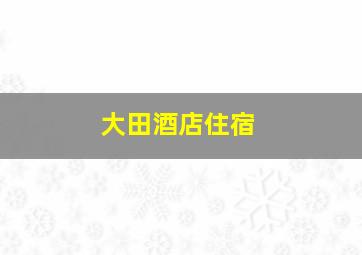 大田酒店住宿